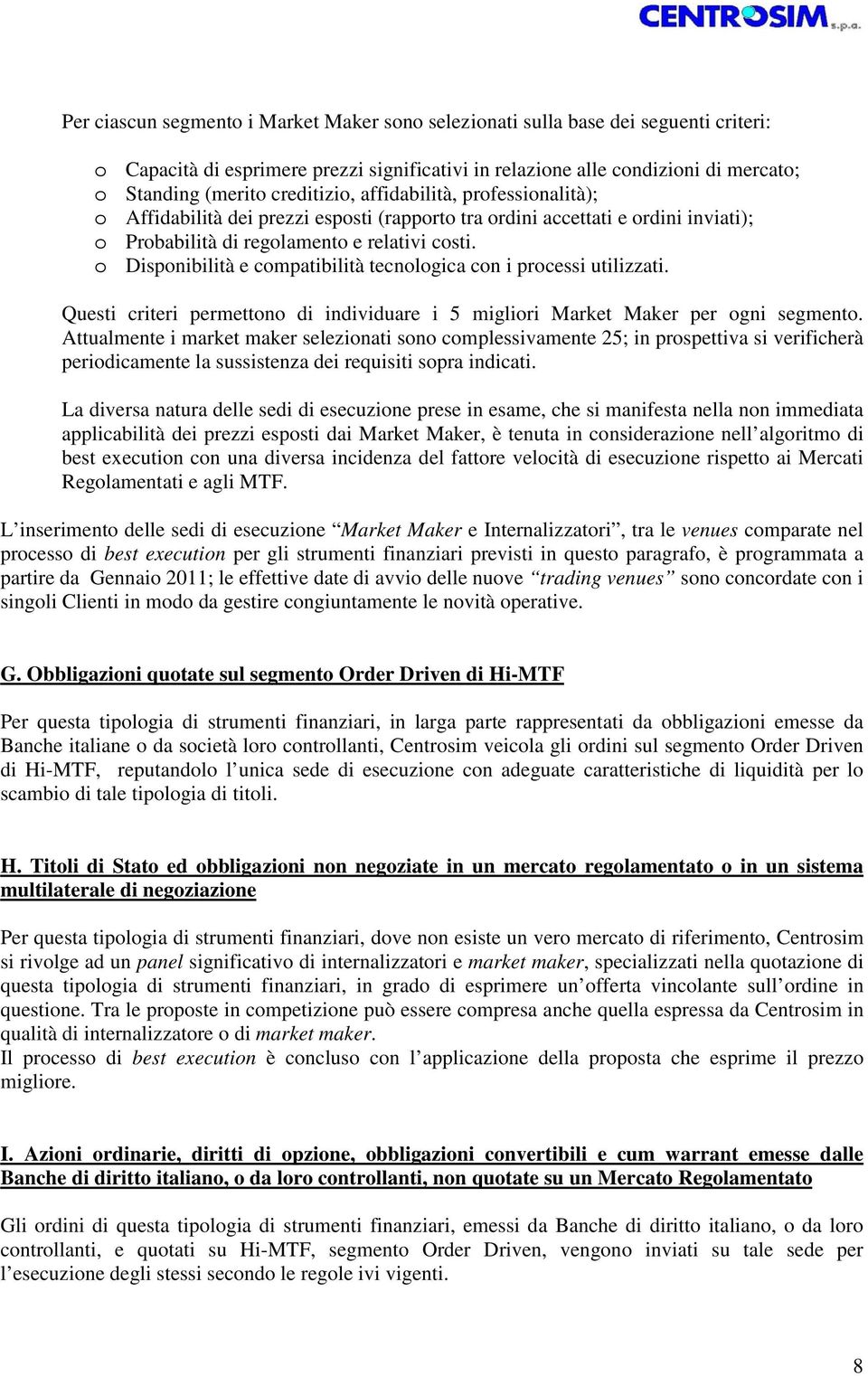 CENTROSIM s.p.a.

Per ciascun segmento i Market Maker sono selezionati sulla base dei seguenti criteri:

o Capacità di esprimere prezzi significativi in relazione alle condizioni di mercato;
o Standing (merito creditizio, affidabilità, professionalità);
o Affidabilità dei prezzi esposti (rapporto tra ordini accettati e ordini inviati);
o Probabilità di regolamento e relativi costi.
o Disponibilità e compatibilità tecnologica con i processi utilizzati.

Questi criteri permettono di individuare i 5 migliori Market Maker per ogni segmento. Attualmente i market maker selezionati sono complessivamente 25; in prospettiva si verificherà periodicamente la sussistenza dei requisiti sopra indicati.

La diversa natura delle sedi di esecuzione prese in esame, che si manifesta nella non immediata applicabilità dei prezzi esposti dai Market Maker, è tenuta in considerazione nell'algoritmo di best execution con una diversa incidenza del fattore velocità di esecuzione rispetto ai Mercati Regolamentati e agli MTF.

L'inserimento delle sedi di esecuzione "Market Maker e Internalizzatori", tra le venues comparate nel processo di best execution per gli strumenti finanziari previsti in questo paragrafo, è programmata a partire da Gennaio 2011; le effettive date di avvio delle nuove "trading venues" sono concordate con i singoli Clienti in modo da gestire congiuntamente le novità operative.

G. Obbligazioni quotate sul segmento Order Driven di Hi-MTF

Per questa tipologia di strumenti finanziari, in larga parte rappresentati da obbligazioni emesse da Banche italiane o da società loro controllanti, Centrosim veicola gli ordini sul segmento Order Driven di Hi-MTF, reputandolo l'unica sede di esecuzione con adeguate caratteristiche di liquidità per lo scambio di tale tipologia di titoli.

H. Titoli di Stato ed obbligazioni non negoziate in un mercato regolamentato o in un sistema multilaterale di negoziazione

Per questa tipologia di strumenti finanziari, dove non esiste un vero mercato di riferimento, Centrosim si rivolge ad un panel significativo di internalizzatori e market maker, specializzati nella quotazione di questa tipologia di strumenti finanziari, in grado di esprimere un'offerta vincolante sull'ordine in questione. Tra le proposte in competizione può essere compresa anche quella espressa da Centrosim in qualità di internalizzatore o di market maker.
Il processo di best execution è concluso con l'applicazione della proposta che esprime il prezzo migliore.

I. Azioni ordinarie, diritti di opzione, obbligazioni convertibili e cum warrant emesse dalle Banche di diritto italiano, o da loro controllanti, non quotate su un Mercato Regolamentato

Gli ordini di questa tipologia di strumenti finanziari, emessi da Banche di diritto italiano, o da loro controllanti, e quotati su Hi-MTF, segmento Order Driven, vengono inviati su tale sede per l'esecuzione degli stessi secondo le regole ivi vigenti.

8